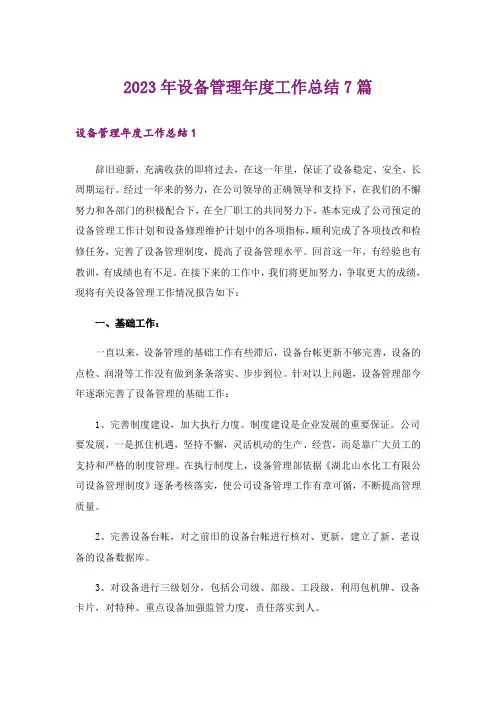 2023年设备管理年度工作总结7篇

设备管理年度工作总结1

辞旧迎新，充满收获的即将过去，在这一年里，保证了设备稳定、安全、长周期运行。经过一年来的努力，在公司领导的正确领导和支持下，在我们的不懈努力和各部门的积极配合下，在全厂职工的共同努力下，基本完成了公司预定的设备管理工作计划和设备修理维护计划中的各项指标，顺利完成了各项技改和检修任务，完善了设备管理制度，提高了设备管理水平。回首这一年，有经验也有教训，有成绩也有不足。在接下来的工作中，我们将更加努力，争取更大的成绩，现将有关设备管理工作情况报告如下：

一、基础工作：

一直以来，设备管理的基础工作有些滞后，设备台帐更新不够完善，设备的点检、润滑等工作没有做到条条落实、步步到位。针对以上问题，设备管理部今年逐渐完善了设备管理的基础工作：

1、完善制度建设，加大执行力度。制度建设是企业发展的重要保证。公司要发展，一是抓住机遇，坚持不懈，灵活机动的生产、经营，而是靠广大员工的支持和严格的制度管理。在执行制度上，设备管理部依据《湖北山水化工有限公司设备管理制度》逐条考核落实，使公司设备管理工作有章可循，不断提高管理质量。

2、完善设备台帐，对之前旧的设备台帐进行核对、更新，建立了新、老设备的设备数据库。

3、对设备进行三级划分，包括公司级、部级、工段级，利用包机牌、设备卡片，对特种、重点设备加强监管力度，责任落实到人。